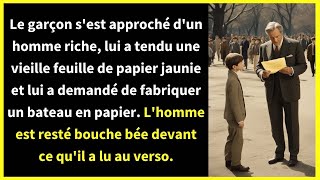 Le garçon s'est approché d'un homme riche, lui a tendu une vieille feuille de papier jaunie et lui a demandé de fabriquer un bateau en papier. L'homme est resté bouche bée devant ce qu'il a lu au verso.